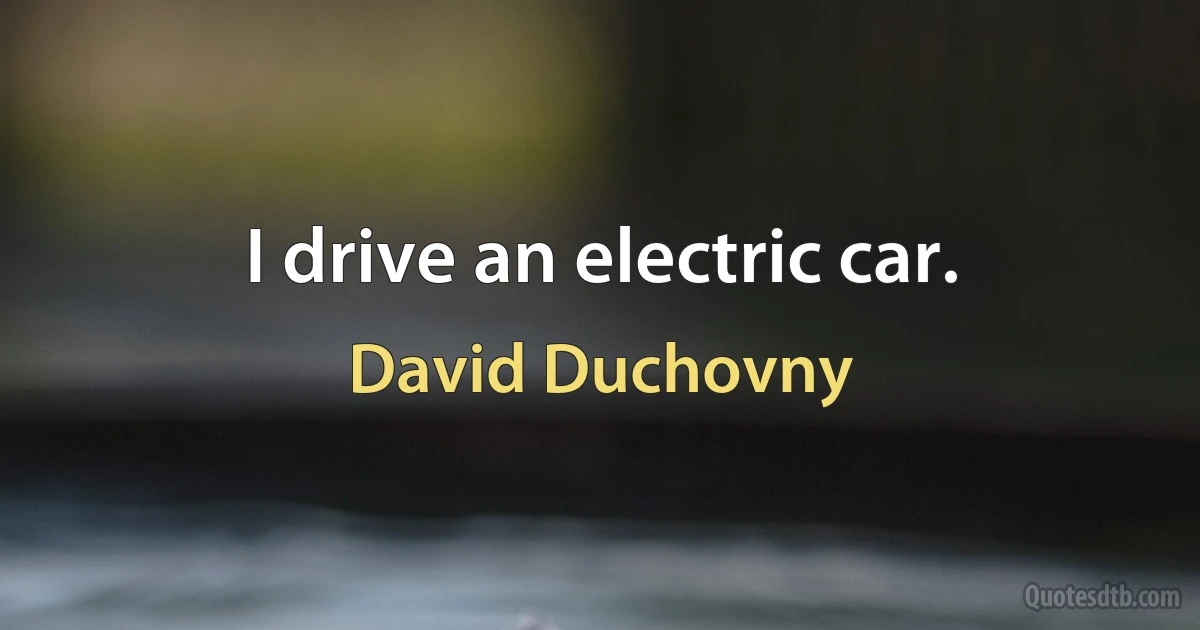 I drive an electric car.

David Duchovny

Quotesdtb.com